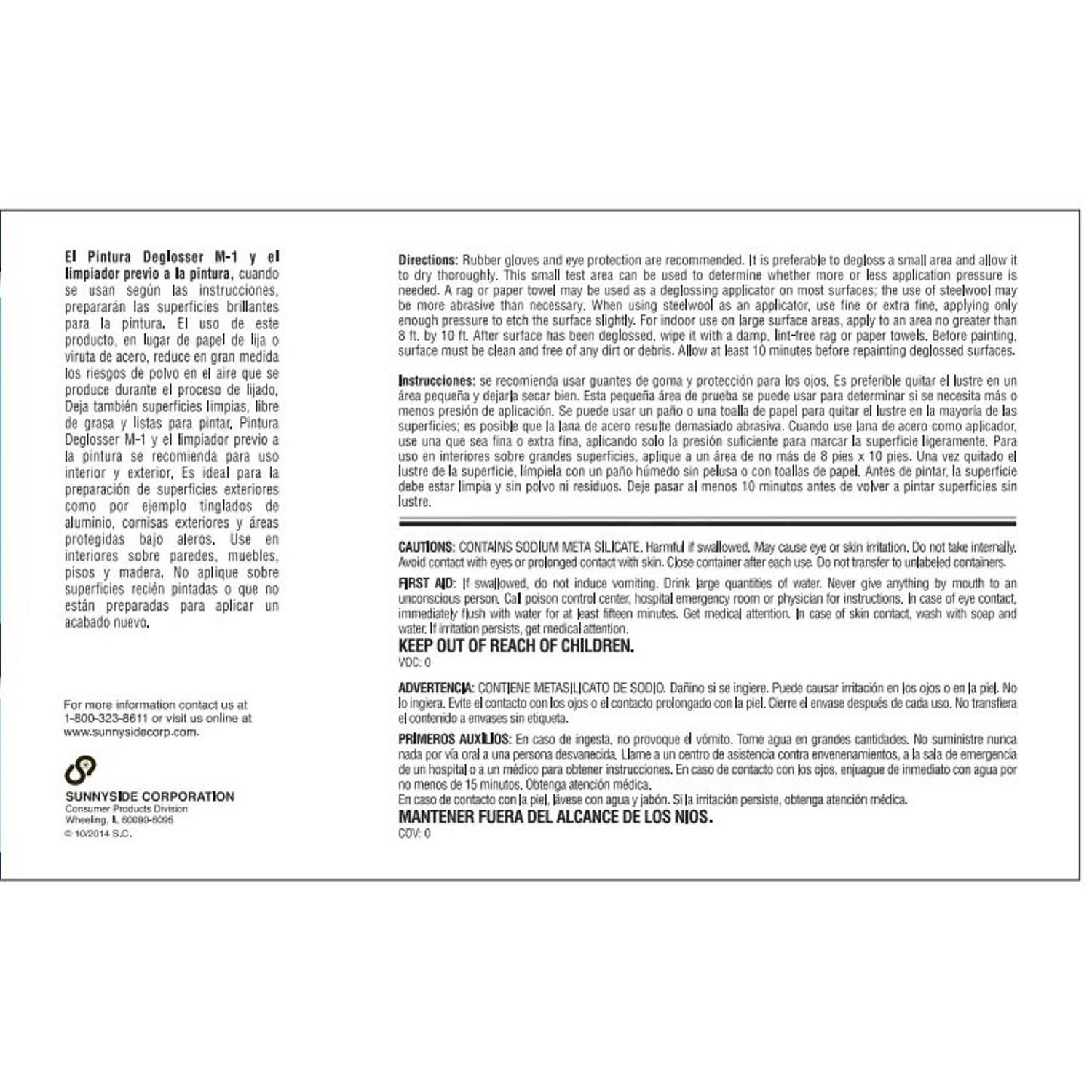 El Pintura Deglosser M-1 y el limpiador previo a la pintura, cuando se usan según las instrucciones, prepararán las superficies brillantes para la pintura. El uso de este producto, en lugar de papel de lija o viruta de acero, reduce en gran medida los riesgos de polvo en el aire que se produce durante el proceso de lijado. Deja también superficies limpias, libre de grasa y listas para pintar. Pintura Deglosser M-1 y el limpiador previo a la pintura se recomienda para uso interior y exterior. Es ideal para la preparación de superficies exteriores como por ejemplo tinglados de aluminio, cornisas exteriores y áreas protegidas bajo aleros. Use en interiores sobre paredes, muebles, pisos y madera. No aplique sobre superficies recién pintadas o que no están preparadas para aplicar un acabado nuevo.

For more information contact us at 1-800-323-8611 or visit us online at www.sunnysidecorp.com.

SUNNYSIDE CORPORATION
Consumer Products Division
Wheeling, IL 60090-6095
© 10/2014 S.C.

Directions: Rubber gloves and eye protection are recommended. It is preferable to degloss a small area and allow it to dry thoroughly. This small test area can be used to determine whether more or less application pressure is needed. A rag or paper towel may be used as a deglossing applicator on most surfaces; the use of steelwool may be more abrasive than necessary. When using steelwool as an applicator, use fine or extra fine, applying only enough pressure to etch the surface slightly. For indoor use on large surface areas, apply to an area no greater than 8 ft. by 10 ft. After surface has been deglossed, wipe it with a damp, lint-free rag or paper towels. Before painting, surface must be clean and free of any dirt or debris. Allow at least 10 minutes before repainting deglossed surfaces.

Instrucciones: se recomienda usar guantes de goma y protección para los ojos. Es preferible quitar el lustre en un área pequeña y dejarla secar bien. Esta pequeña área de prueba se puede usar para determinar si se necesita más o menos presión de aplicación. Se puede usar un paño o una toalla de papel para quitar el lustre en la mayoría de las superficies; es posible que la lana de acero resulte demasiado abrasiva. Cuando use lana de acero como aplicador, use una que sea fina o extra fina, aplicando solo la presión suficiente para marcar la superficie ligeramente. Para uso en interiores sobre grandes superficies, aplique a un área de no más de 8 pies x 10 pies. Una vez quitado el lustre de la superficie, límpiela con un paño húmedo sin pelusa o con toallas de papel. Antes de pintar, la superficie debe estar limpia y sin polvo ni residuos. Deje pasar al menos 10 minutos antes de volver a pintar superficies sin lustre.

CAUTIONS: CONTAINS SODIUM META SILICATE. Harmful if swallowed. May cause eye or skin irritation. Do not take internally. Avoid contact with eyes or prolonged contact with skin. Close container after each use. Do not transfer to unlabeled containers.

FIRST AID: If swallowed, do not induce vomiting. Drink large quantities of water. Never give anything by mouth to an unconscious person. Call poison control center, hospital emergency room or physician for instructions. In case of eye contact, immediately flush with water for at least fifteen minutes. Get medical attention. In case of skin contact, wash with soap and water. If irritation persists, get medical attention.
KEEP OUT OF REACH OF CHILDREN.
VOC: 0

ADVERTENCIA: CONTIENE METASILICATO DE SODIO. Dañino si se ingiere. Puede causar irritación en los ojos o en la piel. No lo ingiera. Evite el contacto con los ojos o el contacto prolongado con la piel. Cierre el envase después de cada uso. No transfiera el contenido a envases sin etiqueta.

PRIMEROS AUXILIOS: En caso de ingesta, no provoque el vómito. Tome agua en grandes cantidades. No suministre nunca nada por vía oral a una persona desvanecida. Llame a un centro de asistencia contra envenenamientos, a la sala de emergencia de un hospital o a un médico para obtener instrucciones. En caso de contacto con los ojos, enjuague de inmediato con agua por no menos de 15 minutos. Obtenga atención médica.
En caso de contacto con la piel, lávese con agua y jabón. Si la irritación persiste, obtenga atención médica.
MANTENER FUERA DEL ALCANCE DE LOS NIOS.
COV: 0